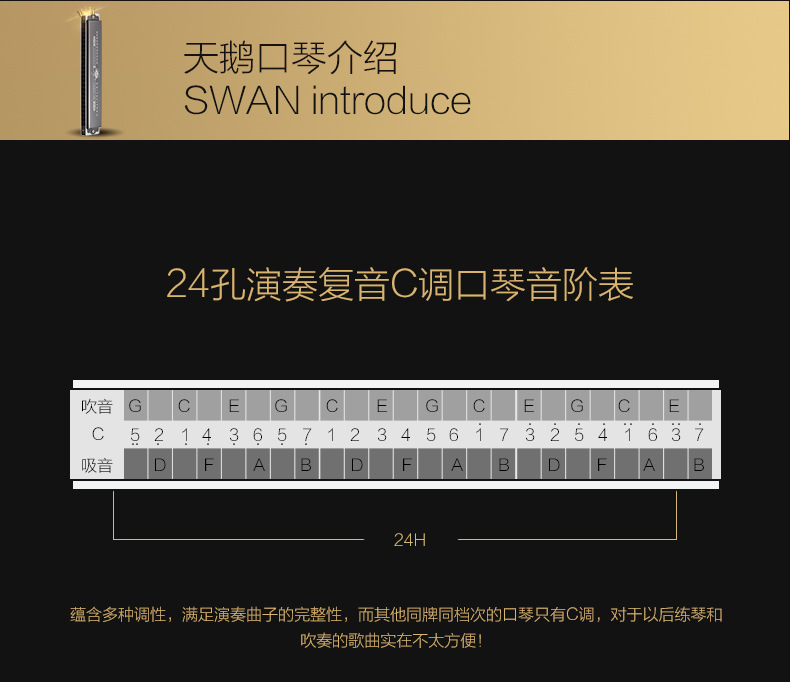 天鹅口琴介绍
SWAN introduce

24孔演奏复音C调口琴音阶表

| 吹音 | G | | C | | E | | G | | C | | E | | G | | C | | E | | G | | C | | E | |
|---|---|---|---|---|---|---|---|---|---|---|---|---|---|---|---|---|---|---|---|---|---|---|---|---|
| C | 5 | 2 | 1 | 4 | 3 | 6 | 5 | 7 | 1 | 2 | 3 | 4 | 5 | 6 | 1 | 7 | 3 | 2 | 5 | 4 | 1 | 6 | 3 | 7 |
| 吸音 | | D | | F | | A | | B | | D | | F | | A | | B | | D | | F | | A | | B |

24H

蕴含多种调性，满足演奏曲子的完整性，而其他同牌同档次的口琴只有C调，对于以后练琴和吹奏的歌曲实在不太方便!